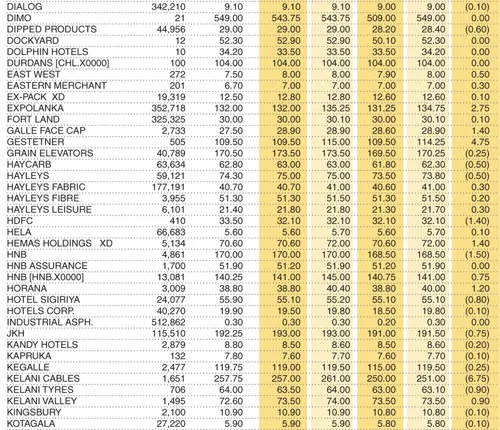 | | | | | | | | |
|---|---|---|---|---|---|---|---|
| DIALOG | 342,210 | 9.10 | 9.10 | 9.10 | 9.00 | 9.00 | (0.10) |
| DIMO | 21 | 549.00 | 543.75 | 543.75 | 509.00 | 549.00 | 0.00 |
| DIPPED PRODUCTS | 44,956 | 29.00 | 29.00 | 29.00 | 28.20 | 28.40 | (0.60) |
| DOCKYARD | 12 | 52.30 | 52.90 | 52.90 | 50.10 | 52.30 | 0.00 |
| DOLPHIN HOTELS | 10 | 34.20 | 33.50 | 33.50 | 33.50 | 34.20 | 0.00 |
| DURDANS [CHL.X0000] | 100 | 104.00 | 104.00 | 104.00 | 104.00 | 104.00 | 0.00 |
| EAST WEST | 272 | 7.50 | 8.00 | 8.00 | 7.90 | 8.00 | 0.50 |
| EASTERN MERCHANT | 201 | 6.70 | 7.00 | 7.00 | 7.00 | 7.00 | 0.30 |
| EX-PACK XD | 19,319 | 12.50 | 12.80 | 12.80 | 12.60 | 12.60 | 0.10 |
| EXPOLANKA | 352,718 | 132.00 | 132.00 | 135.25 | 131.25 | 134.75 | 2.75 |
| FORT LAND | 325,325 | 30.00 | 30.00 | 30.10 | 30.00 | 30.10 | 0.10 |
| GALLE FACE CAP | 2,733 | 27.50 | 28.90 | 28.90 | 28.60 | 28.90 | 1.40 |
| GESTETNER | 505 | 109.50 | 109.50 | 115.00 | 109.50 | 114.25 | 4.75 |
| GRAIN ELEVATORS | 40,789 | 170.50 | 173.50 | 173.50 | 169.50 | 170.25 | (0.25) |
| HAYCARB | 63,634 | 62.80 | 63.00 | 63.00 | 61.80 | 62.30 | (0.50) |
| HAYLEYS | 59,121 | 74.30 | 75.00 | 75.00 | 73.50 | 73.80 | (0.50) |
| HAYLEYS FABRIC | 177,191 | 40.70 | 40.70 | 41.00 | 40.60 | 41.00 | 0.30 |
| HAYLEYS FIBRE | 3,955 | 51.30 | 51.30 | 51.50 | 51.30 | 51.50 | 0.20 |
| HAYLEYS LEISURE | 6,101 | 21.40 | 21.80 | 21.80 | 21.30 | 21.70 | 0.30 |
| HDFC | 410 | 33.50 | 32.10 | 32.10 | 32.10 | 32.10 | (1.40) |
| HELA | 66,683 | 5.60 | 5.60 | 5.70 | 5.60 | 5.70 | 0.10 |
| HEMAS HOLDINGS XD | 5,134 | 70.60 | 70.60 | 72.00 | 70.60 | 72.00 | 1.40 |
| HNB | 4,861 | 170.00 | 170.00 | 170.00 | 168.50 | 168.50 | (1.50) |
| HNB ASSURANCE | 1,700 | 51.90 | 51.20 | 51.90 | 51.20 | 51.90 | 0.00 |
| HNB [HNB.X0000] | 13,081 | 140.25 | 141.00 | 145.00 | 140.75 | 141.00 | 0.75 |
| HORANA | 3,009 | 38.80 | 38.80 | 40.40 | 38.80 | 40.00 | 1.20 |
| HOTEL SIGIRIYA | 24,077 | 55.90 | 55.10 | 55.20 | 55.10 | 55.10 | (0.80) |
| HOTELS CORP. | 40,270 | 19.90 | 19.50 | 19.80 | 18.50 | 19.80 | (0.10) |
| INDUSTRIAL ASPH. | 512,862 | 0.30 | 0.30 | 0.30 | 0.20 | 0.30 | 0.00 |
| JKH | 115,510 | 192.25 | 193.00 | 193.00 | 191.00 | 191.50 | (0.75) |
| KANDY HOTELS | 2,879 | 8.80 | 8.50 | 8.60 | 8.50 | 8.60 | (0.20) |
| KAPRUKA | 132 | 7.80 | 7.60 | 7.70 | 7.60 | 7.70 | (0.10) |
| KEGALLE | 2,477 | 119.75 | 119.00 | 119.50 | 115.00 | 119.50 | (0.25) |
| KELANI CABLES | 1,651 | 257.75 | 257.00 | 261.00 | 250.00 | 251.00 | (6.75) |
| KELANI TYRES | 706 | 64.00 | 63.50 | 64.00 | 63.00 | 63.10 | (0.90) |
| KELANI VALLEY | 1,495 | 72.60 | 73.50 | 74.00 | 73.50 | 73.50 | 0.90 |
| KINGSBURY | 2,100 | 10.90 | 10.90 | 10.90 | 10.80 | 10.80 | (0.10) |
| KOTAGALA | 27,220 | 5.90 | 5.90 | 5.90 | 5.80 | 5.80 | (0.10) |